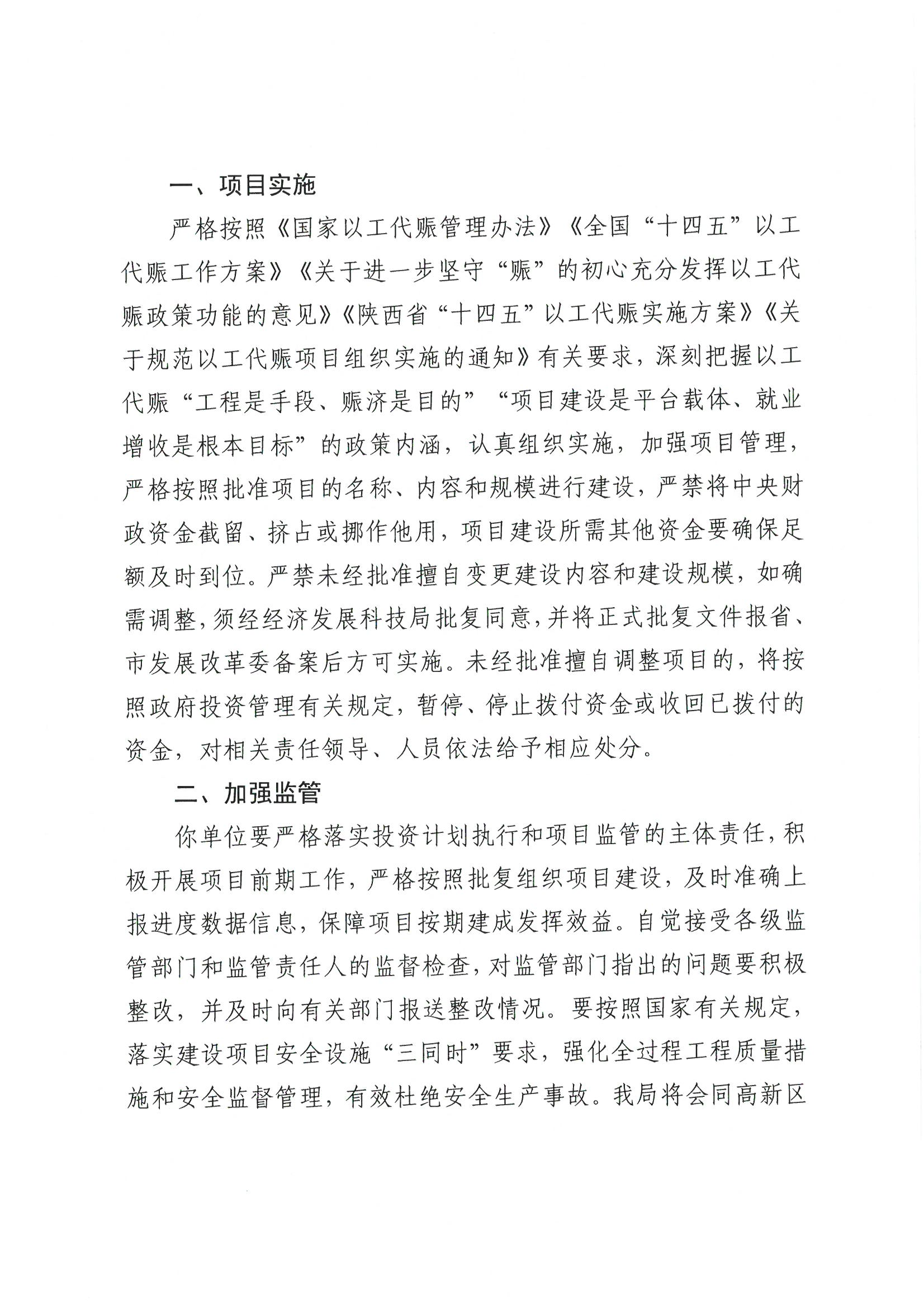 一、项目实施

严格按照《国家以工代赈管理办法》《全国“十四五”以工代赈工作方案》《关于进一步坚守“赈”的初心充分发挥以工代赈政策功能的意见》《陕西省“十四五”以工代赈实施方案》《关于规范以工代赈项目组织实施的通知》有关要求，深刻把握以工代赈“工程是手段、赈济是目的”“项目建设是平台载体、就业增收是根本目标”的政策内涵，认真组织实施，加强项目管理，严格按照批准项目的名称、内容和规模进行建设，严禁将中央财政资金截留、挤占或挪作他用，项目建设所需其他资金要确保足额及时到位。严禁未经批准擅自变更建设内容和建设规模，如确需调整，须经经济发展科技局批复同意，并将正式批复文件报省、市发展改革委备案后方可实施。未经批准擅自调整项目的，将按照政府投资管理有关规定，暂停、停止拨付资金或收回已拨付的资金，对相关责任领导、人员依法给予相应处分。

二、加强监管

你单位要严格落实投资计划执行和项目监管的主体责任，积极开展项目前期工作，严格按照批复组织项目建设，及时准确上报进度数据信息，保障项目按期建成发挥效益。自觉接受各级监管部门和监管责任人的监督检查，对监管部门指出的问题要积极整改，并及时向有关部门报送整改情况。要按照国家有关规定，落实建设项目安全设施“三同时”要求，强化全过程工程质量措施和安全监督管理，有效杜绝安全生产事故。我局将会同高新区